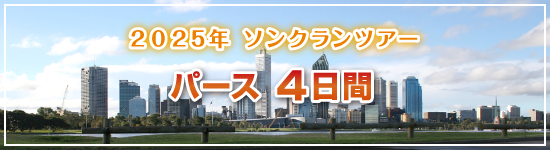 2025年 ソンクランツアー

パース 4日間